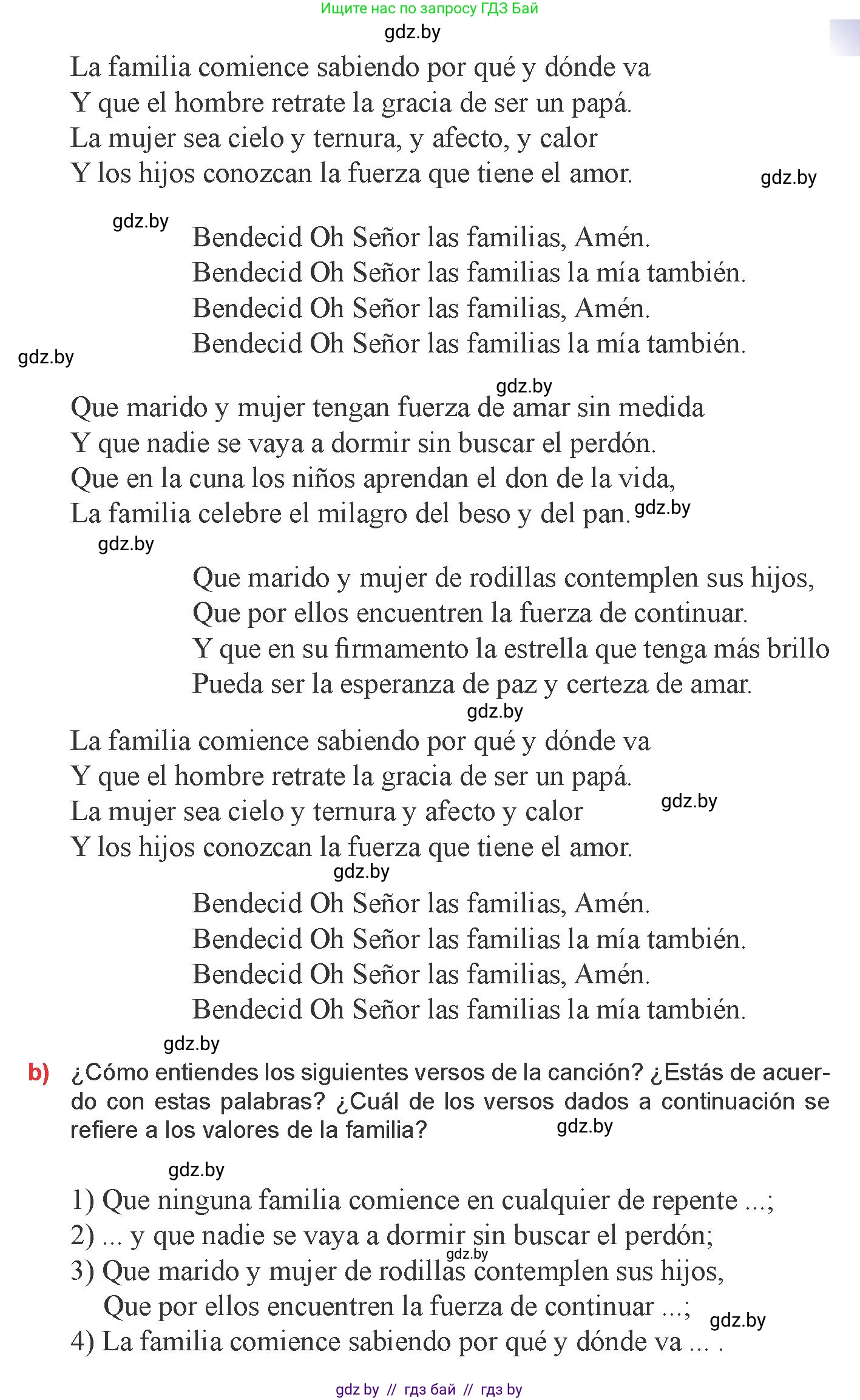 Ищите нас по запросу ГДЗ Бай
gdz.by

La familia comience sabiendo por qué y dónde va
Y que el hombre retrate la gracia de ser un papá.
La mujer sea cielo y ternura, y afecto, y calor
Y los hijos conozcan la fuerza que tiene el amor.

gdz.by

gdz.by

Bendecid Oh Señor las familias, Amén.
Bendecid Oh Señor las familias la mía también.
Bendecid Oh Señor las familias, Amén.
Bendecid Oh Señor las familias la mía también.

gdz.by

gdz.by

Que marido y mujer tengan fuerza de amar sin medida
Y que nadie se vaya a dormir sin buscar el perdón.
Que en la cuna los niños aprendan el don de la vida,
La familia celebre el milagro del beso y del pan. gdz.by

gdz.by

Que marido y mujer de rodillas contemplen sus hijos,
Que por ellos encuentren la fuerza de continuar.
Y que en su firmamento la estrella que tenga más brillo
Pueda ser la esperanza de paz y certeza de amar.

gdz.by

La familia comience sabiendo por qué y dónde va
Y que el hombre retrate la gracia de ser un papá.
La mujer sea cielo y ternura y afecto y calor
Y los hijos conozcan la fuerza que tiene el amor.

gdz.by

gdz.by

Bendecid Oh Señor las familias, Amén.
Bendecid Oh Señor las familias la mía también.
Bendecid Oh Señor las familias, Amén.
Bendecid Oh Señor las familias la mía también.

gdz.by

b) ¿Cómo entiendes los siguientes versos de la canción? ¿Estás de acuerdo con estas palabras? ¿Cuál de los versos dados a continuación se refiere a los valores de la familia?

gdz.by

gdz.by

1) Que ninguna familia comience en cualquier de repente ...;
2) ... y que nadie se vaya a dormir sin buscar el perdón;
gdz.by
3) Que marido y mujer de rodillas contemplen sus hijos,
Que por ellos encuentren la fuerza de continuar ...;
gdz.by
4) La familia comience sabiendo por qué y dónde va ... .

gdz by // гдз бай // гдз by